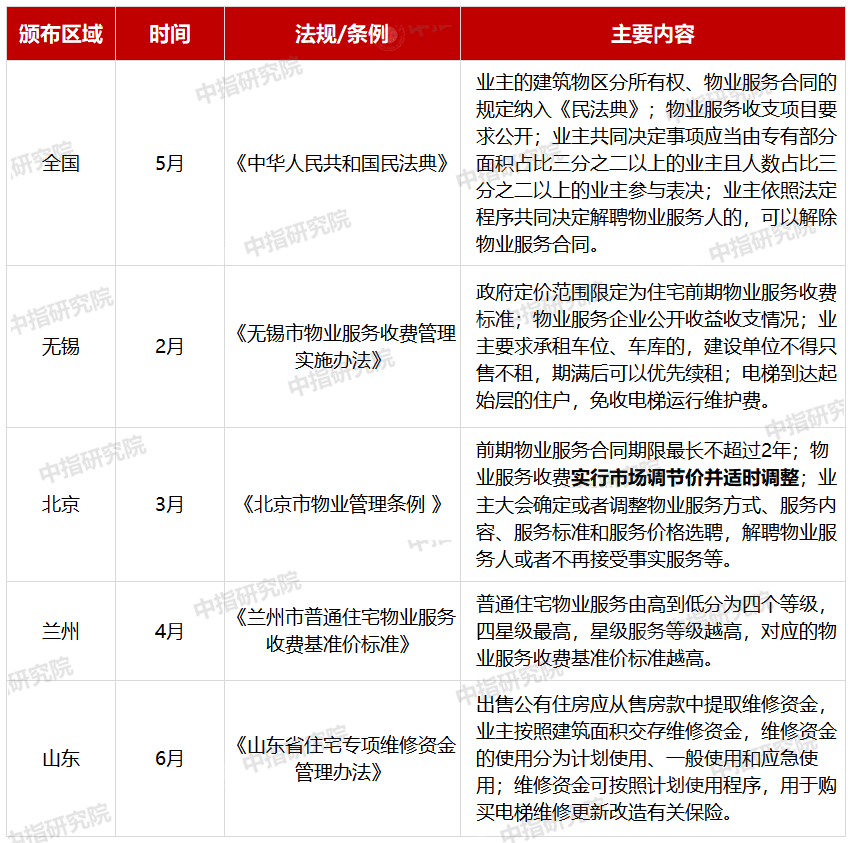 | 颁布区域 | 时间 | 法规/条例 | 主要内容 |
|---|---|---|---|
| 全国 | 5月 | 《中华人民共和国民法典》 | 业主的建筑物区分所有权、物业服务合同的规定纳入《民法典》；物业服务收支项目要求公开；业主共同决定事项应当由专有部分面积占比三分之二以上的业主且人数占比三分之二以上的业主参与表决；业主依照法定程序共同决定解聘物业服务人的，可以解除物业服务合同。 |
| 无锡 | 2月 | 《无锡市物业服务收费管理实施办法》 | 政府定价范围限定为住宅前期物业服务收费标准；物业服务企业公开收益收支情况；业主要求承租车位、车库的，建设单位不得只售不租，期满后可以优先续租；电梯到达起始层的住户，免收电梯运行维护费。 |
| 北京 | 3月 | 《北京市物业管理条例 》 | 前期物业服务合同期限最长不超过2年；物业服务收费实行市场调节价并适时调整；业主大会确定或者调整物业服务方式、服务内容、服务标准和服务价格选聘，解聘物业服务人或者不再接受事实服务等。 |
| 兰州 | 4月 | 《兰州市普通住宅物业服务收费基准价标准》 | 普通住宅物业服务由高到低分为四个等级，四星级最高，星级服务等级越高，对应的物业服务收费基准价标准越高。 |
| 山东 | 6月 | 《山东省住宅专项维修资金管理办法》 | 出售公有住房应从售房款中提取维修资金，业主按照建筑面积交存维修资金，维修资金的使用分为计划使用、一般使用和应急使用；维修资金可按照计划使用程序，用于购买电梯维修更新改造有关保险。 |

中指研究院